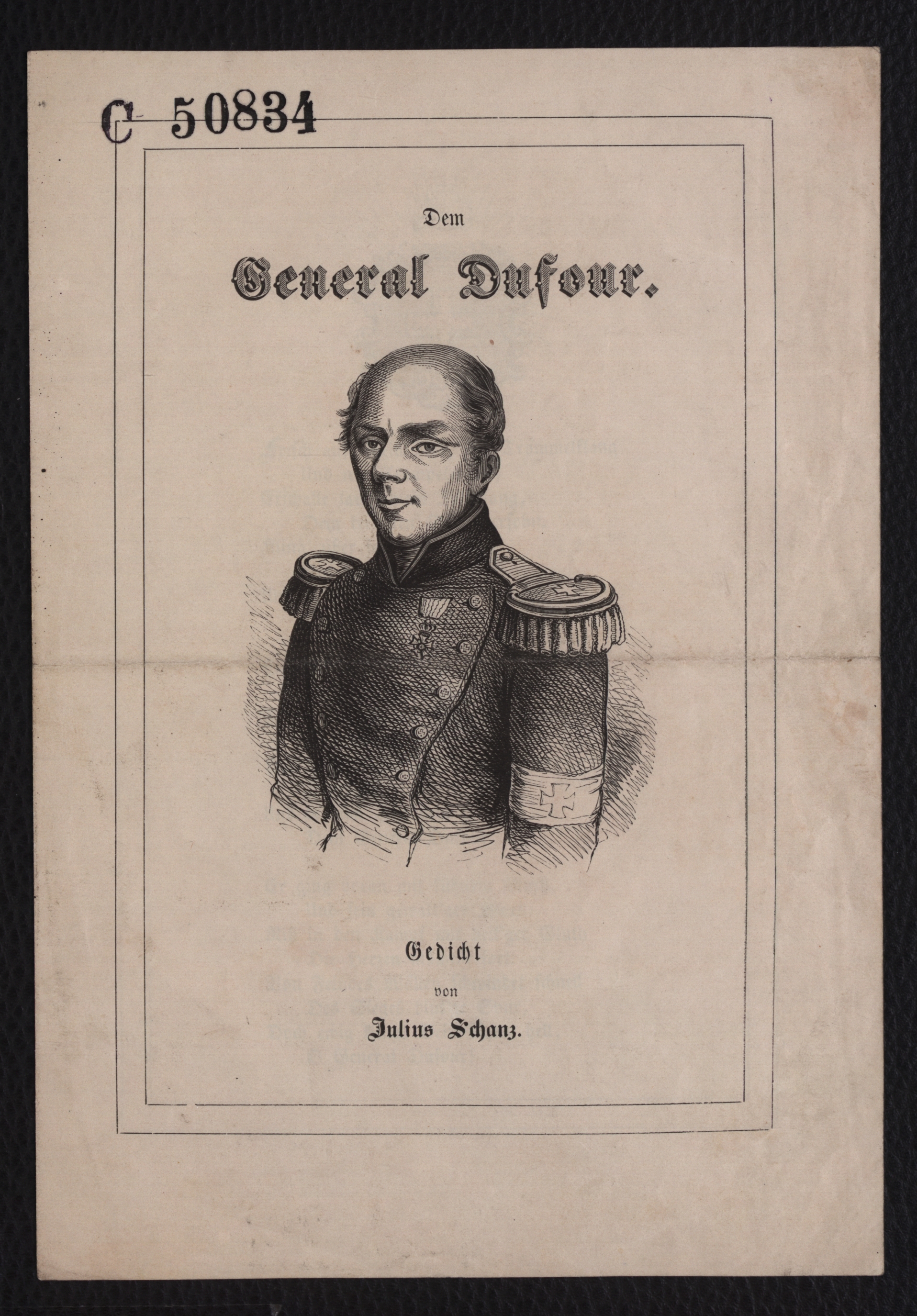 C 50834

Dem

General Dufour.

Gedicht

von

Julius Schanz.